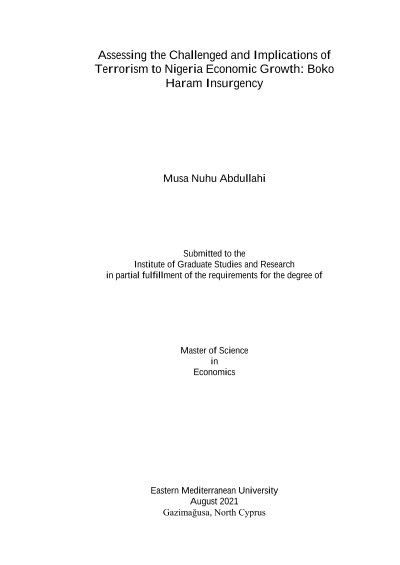 Assessing the Challenged and Implications of Terrorism to Nigeria Economic Growth: Boko Haram Insurgency

Musa Nuhu Abdullahi

Submitted to the
Institute of Graduate Studies and Research
in partial fulfillment of the requirements for the degree of

Master of Science
in
Economics

Eastern Mediterranean University
August 2021
Gazimağusa, North Cyprus